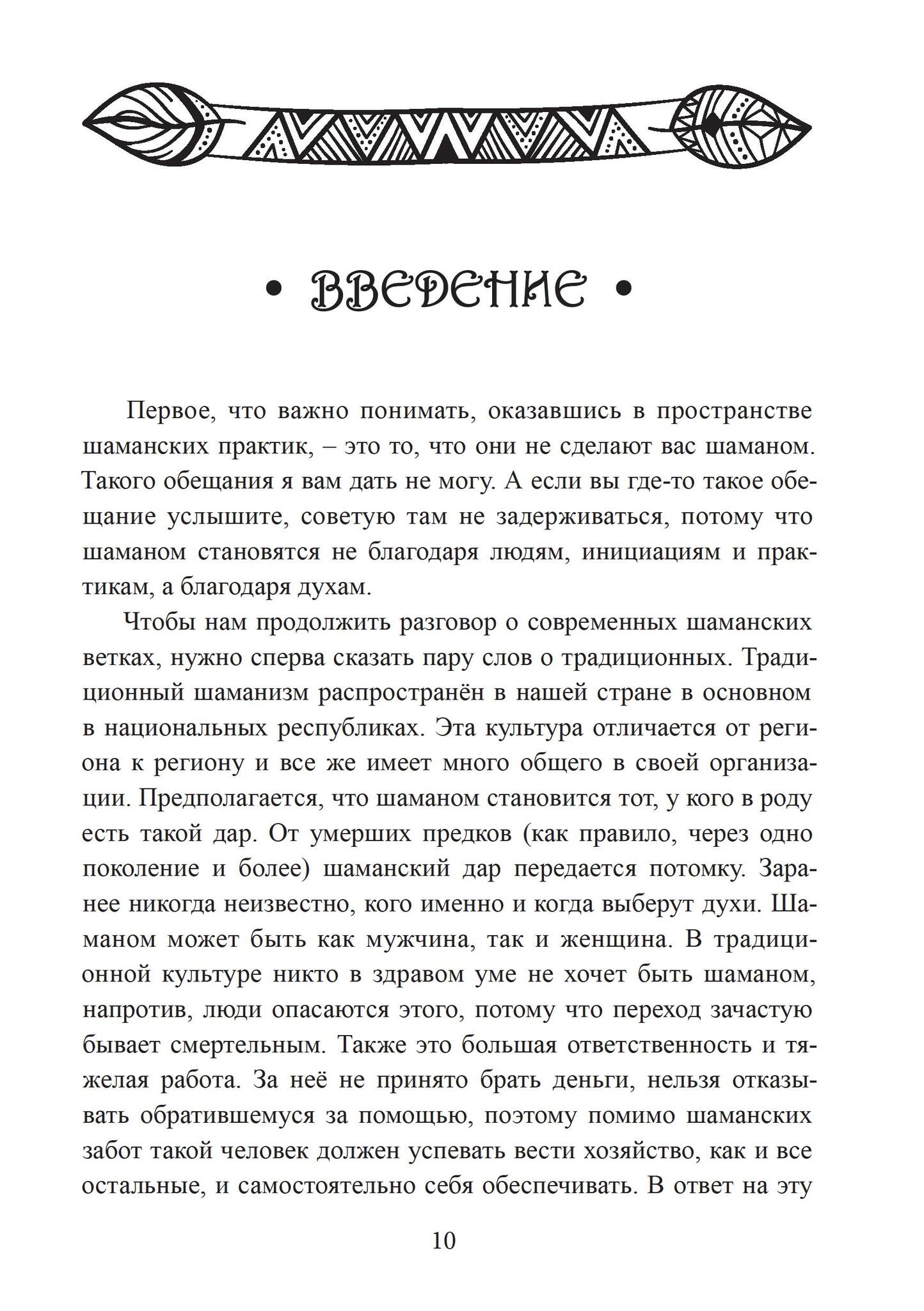 • ВВЕДЕНИЕ •

Первое, что важно понимать, оказавшись в пространстве шаманских практик, – это то, что они не сделают вас шаманом. Такого обещания я вам дать не могу. А если вы где-то такое обещание услышите, советую там не задерживаться, потому что шаманом становятся не благодаря людям, инициациям и практикам, а благодаря духам.

Чтобы нам продолжить разговор о современных шаманских ветках, нужно сперва сказать пару слов о традиционных. Традиционный шаманизм распространён в нашей стране в основном в национальных республиках. Эта культура отличается от региона к региону и все же имеет много общего в своей организации. Предполагается, что шаманом становится тот, у кого в роду есть такой дар. От умерших предков (как правило, через одно поколение и более) шаманский дар передается потомку. Заранее никогда неизвестно, кого именно и когда выберут духи. Шаманом может быть как мужчина, так и женщина. В традиционной культуре никто в здравом уме не хочет быть шаманом, напротив, люди опасаются этого, потому что переход зачастую бывает смертельным. Также это большая ответственность и тяжелая работа. За неё не принято брать деньги, нельзя отказывать обратившемуся за помощью, поэтому помимо шаманских забот такой человек должен успевать вести хозяйство, как и все остальные, и самостоятельно себя обеспечивать. В ответ на эту

10